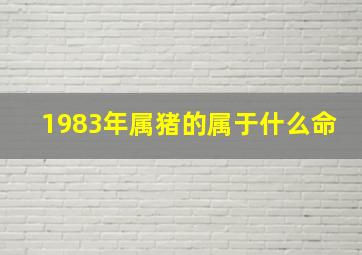 1983年属猪的属于什么命